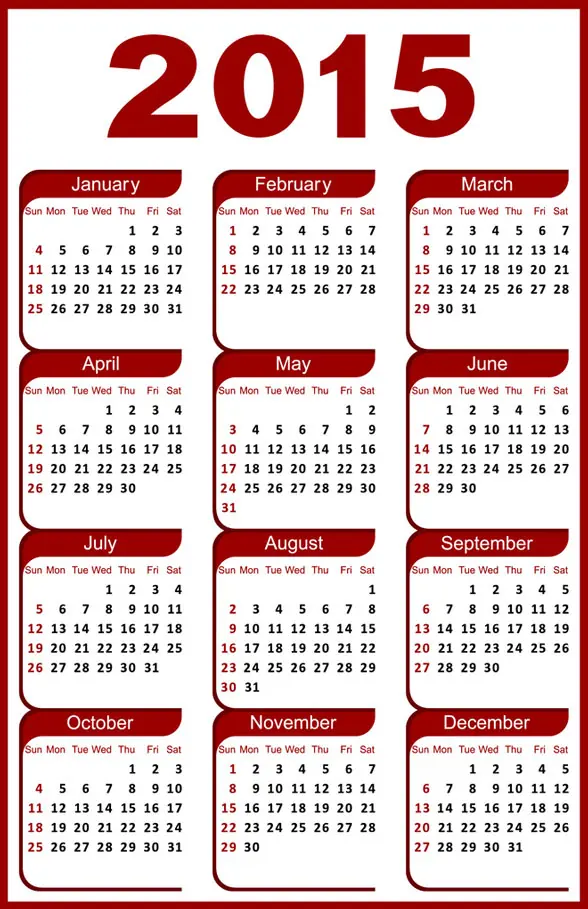 2015

January

| Sun | Mon | Tue | Wed | Thu | Fri | Sat |
|---|---|---|---|---|---|---|
| | | | | 1 | 2 | 3 |
| 4 | 5 | 6 | 7 | 8 | 9 | 10 |
| 11 | 12 | 13 | 14 | 15 | 16 | 17 |
| 18 | 19 | 20 | 21 | 22 | 23 | 24 |
| 25 | 26 | 27 | 28 | 29 | 30 | 31 |

February

| Sun | Mon | Tue | Wed | Thu | Fri | Sat |
|---|---|---|---|---|---|---|
| 1 | 2 | 3 | 4 | 5 | 6 | 7 |
| 8 | 9 | 10 | 11 | 12 | 13 | 14 |
| 15 | 16 | 17 | 18 | 19 | 20 | 21 |
| 22 | 23 | 24 | 25 | 26 | 27 | 28 |

March

| Sun | Mon | Tue | Wed | Thu | Fri | Sat |
|---|---|---|---|---|---|---|
| 1 | 2 | 3 | 4 | 5 | 6 | 7 |
| 8 | 9 | 10 | 11 | 12 | 13 | 14 |
| 15 | 16 | 17 | 18 | 19 | 20 | 21 |
| 22 | 23 | 24 | 25 | 26 | 27 | 28 |
| 29 | 30 | 31 | | | | |

April

| Sun | Mon | Tue | Wed | Thu | Fri | Sat |
|---|---|---|---|---|---|---|
| | | | 1 | 2 | 3 | 4 |
| 5 | 6 | 7 | 8 | 9 | 10 | 11 |
| 12 | 13 | 14 | 15 | 16 | 17 | 18 |
| 19 | 20 | 21 | 22 | 23 | 24 | 25 |
| 26 | 27 | 28 | 29 | 30 | | |

May

| Sun | Mon | Tue | Wed | Thu | Fri | Sat |
|---|---|---|---|---|---|---|
| | | | | | 1 | 2 |
| 3 | 4 | 5 | 6 | 7 | 8 | 9 |
| 10 | 11 | 12 | 13 | 14 | 15 | 16 |
| 17 | 18 | 19 | 20 | 21 | 22 | 23 |
| 24 | 25 | 26 | 27 | 28 | 29 | 30 |
| 31 | | | | | | |

June

| Sun | Mon | Tue | Wed | Thu | Fri | Sat |
|---|---|---|---|---|---|---|
| | 1 | 2 | 3 | 4 | 5 | 6 |
| 7 | 8 | 9 | 10 | 11 | 12 | 13 |
| 14 | 15 | 16 | 17 | 18 | 19 | 20 |
| 21 | 22 | 23 | 24 | 25 | 26 | 27 |
| 28 | 29 | 30 | | | | |

July

| Sun | Mon | Tue | Wed | Thu | Fri | Sat |
|---|---|---|---|---|---|---|
| | | | 1 | 2 | 3 | 4 |
| 5 | 6 | 7 | 8 | 9 | 10 | 11 |
| 12 | 13 | 14 | 15 | 16 | 17 | 18 |
| 19 | 20 | 21 | 22 | 23 | 24 | 25 |
| 26 | 27 | 28 | 29 | 30 | 31 | |

August

| Sun | Mon | Tue | Wed | Thu | Fri | Sat |
|---|---|---|---|---|---|---|
| | | | | | | 1 |
| 2 | 3 | 4 | 5 | 6 | 7 | 8 |
| 9 | 10 | 11 | 12 | 13 | 14 | 15 |
| 16 | 17 | 18 | 19 | 20 | 21 | 22 |
| 23 | 24 | 25 | 26 | 27 | 28 | 29 |
| 30 | 31 | | | | | |

September

| Sun | Mon | Tue | Wed | Thu | Fri | Sat |
|---|---|---|---|---|---|---|
| | | 1 | 2 | 3 | 4 | 5 |
| 6 | 7 | 8 | 9 | 10 | 11 | 12 |
| 13 | 14 | 15 | 16 | 17 | 18 | 19 |
| 20 | 21 | 22 | 23 | 24 | 25 | 26 |
| 27 | 28 | 29 | 30 | | | |

October

| Sun | Mon | Tue | Wed | Thu | Fri | Sat |
|---|---|---|---|---|---|---|
| | | | | 1 | 2 | 3 |
| 4 | 5 | 6 | 7 | 8 | 9 | 10 |
| 11 | 12 | 13 | 14 | 15 | 16 | 17 |
| 18 | 19 | 20 | 21 | 22 | 23 | 24 |
| 25 | 26 | 27 | 28 | 29 | 30 | 31 |

November

| Sun | Mon | Tue | Wed | Thu | Fri | Sat |
|---|---|---|---|---|---|---|
| 1 | 2 | 3 | 4 | 5 | 6 | 7 |
| 8 | 9 | 10 | 11 | 12 | 13 | 14 |
| 15 | 16 | 17 | 18 | 19 | 20 | 21 |
| 22 | 23 | 24 | 25 | 26 | 27 | 28 |
| 29 | 30 | | | | | |

December

| Sun | Mon | Tue | Wed | Thu | Fri | Sat |
|---|---|---|---|---|---|---|
| | | 1 | 2 | 3 | 4 | 5 |
| 6 | 7 | 8 | 9 | 10 | 11 | 12 |
| 13 | 14 | 15 | 16 | 17 | 18 | 19 |
| 20 | 21 | 22 | 23 | 24 | 25 | 26 |
| 27 | 28 | 29 | 30 | 31 | | |